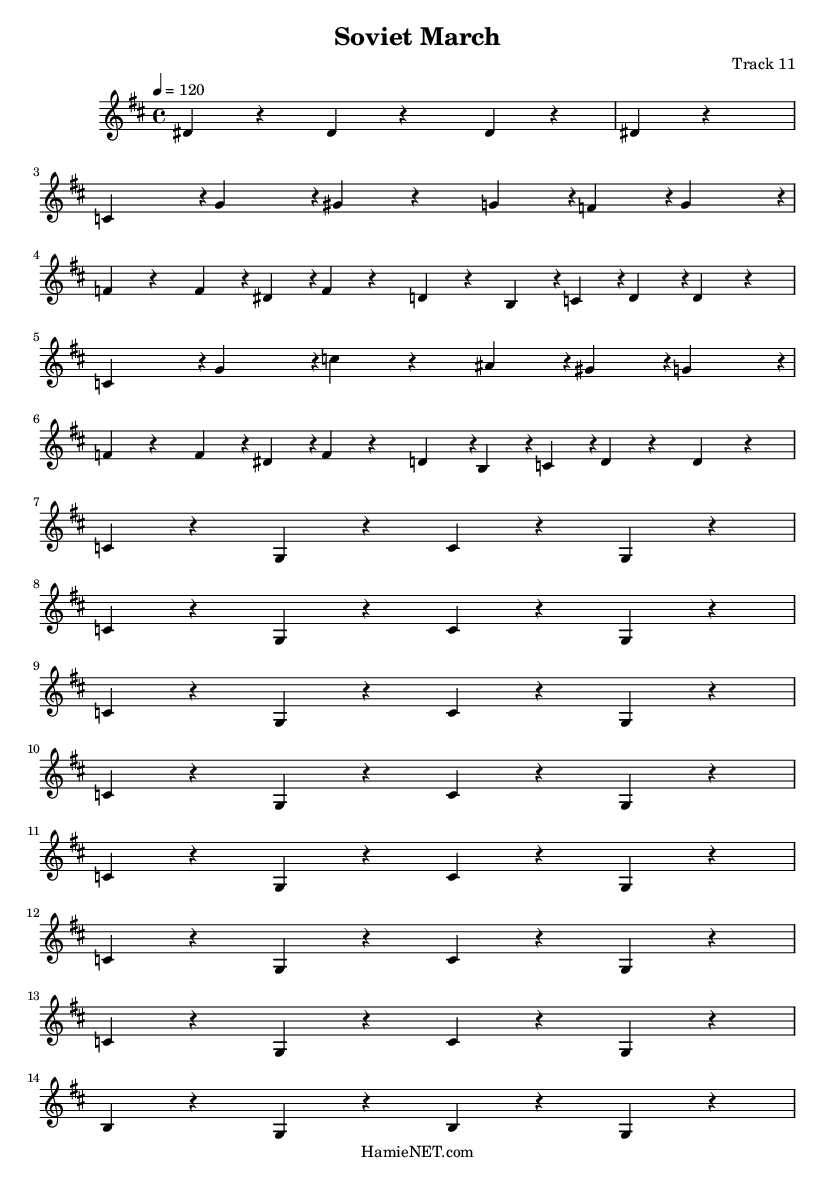 Soviet March

Track 11

♩ = 120

3

4

5

6

7

8

9

10

11

12

13

14

HamieNET.com